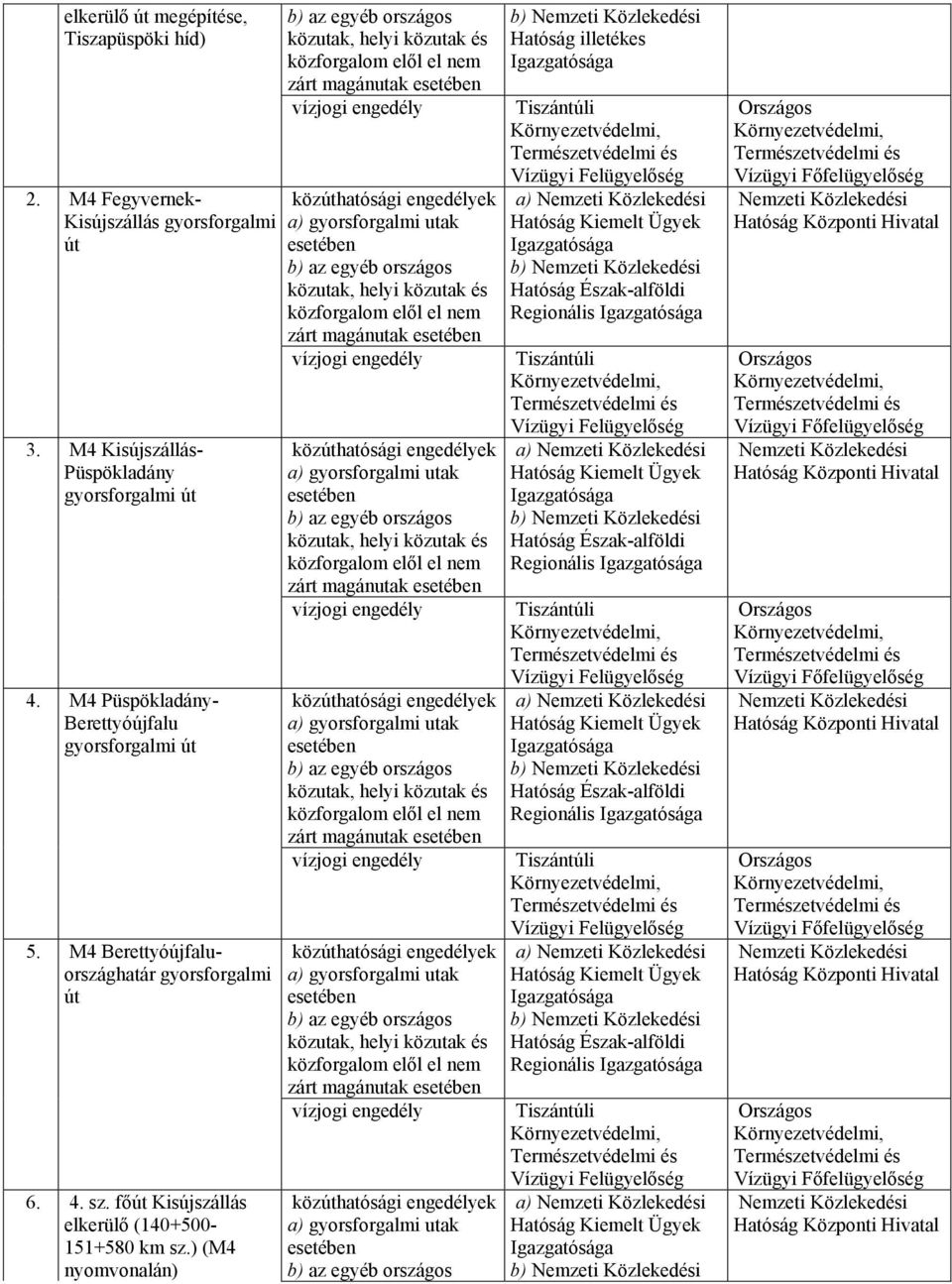 | | | | |
|---|---|---|---|
| elkerülő út megépítése, Tiszapüspöki híd) | b) az egyéb országos közutak, helyi közutak és közforgalom elől el nem zárt magánutak esetében | b) Nemzeti Közlekedési Hatóság illetékes Igazgatósága | |
| | vízjogi engedély | Tiszántúli Környezetvédelmi, Természetvédelmi és Vízügyi Felügyelőség | Országos Környezetvédelmi, Természetvédelmi és Vízügyi Főfelügyelőség |
| 2. M4 Fegyvernek-Kisújszállás gyorsforgalmi út | közúthatósági engedélyek a) gyorsforgalmi utak esetében b) az egyéb országos közutak, helyi közutak és közforgalom elől el nem zárt magánutak esetében | a) Nemzeti Közlekedési Hatóság Kiemelt Ügyek Igazgatósága b) Nemzeti Közlekedési Hatóság Észak-alföldi Regionális Igazgatósága | Nemzeti Közlekedési Hatóság Központi Hivatal |
| | vízjogi engedély | Tiszántúli Környezetvédelmi, Természetvédelmi és Vízügyi Felügyelőség | Országos Környezetvédelmi, Természetvédelmi és Vízügyi Főfelügyelőség |
| 3. M4 Kisújszállás-Püspökladány gyorsforgalmi út | közúthatósági engedélyek a) gyorsforgalmi utak esetében b) az egyéb országos közutak, helyi közutak és közforgalom elől el nem zárt magánutak esetében | a) Nemzeti Közlekedési Hatóság Kiemelt Ügyek Igazgatósága b) Nemzeti Közlekedési Hatóság Észak-alföldi Regionális Igazgatósága | Nemzeti Közlekedési Hatóság Központi Hivatal |
| | vízjogi engedély | Tiszántúli Környezetvédelmi, Természetvédelmi és Vízügyi Felügyelőség | Országos Környezetvédelmi, Természetvédelmi és Vízügyi Főfelügyelőség |
| 4. M4 Püspökladány-Berettyóújfalu gyorsforgalmi út | közúthatósági engedélyek a) gyorsforgalmi utak esetében b) az egyéb országos közutak, helyi közutak és közforgalom elől el nem zárt magánutak esetében | a) Nemzeti Közlekedési Hatóság Kiemelt Ügyek Igazgatósága b) Nemzeti Közlekedési Hatóság Észak-alföldi Regionális Igazgatósága | Nemzeti Közlekedési Hatóság Központi Hivatal |
| | vízjogi engedély | Tiszántúli Környezetvédelmi, Természetvédelmi és Vízügyi Felügyelőség | Országos Környezetvédelmi, Természetvédelmi és Vízügyi Főfelügyelőség |
| 5. M4 Berettyóújfalu-országhatár gyorsforgalmi út | közúthatósági engedélyek a) gyorsforgalmi utak esetében b) az egyéb országos közutak, helyi közutak és közforgalom elől el nem zárt magánutak esetében | a) Nemzeti Közlekedési Hatóság Kiemelt Ügyek Igazgatósága b) Nemzeti Közlekedési Hatóság Észak-alföldi Regionális Igazgatósága | Nemzeti Közlekedési Hatóság Központi Hivatal |
| | vízjogi engedély | Tiszántúli Környezetvédelmi, Természetvédelmi és Vízügyi Felügyelőség | Országos Környezetvédelmi, Természetvédelmi és Vízügyi Főfelügyelőség |
| 6. 4. sz. főút Kisújszállás elkerülő (140+500-151+580 km sz.) (M4 nyomvonalán) | közúthatósági engedélyek a) gyorsforgalmi utak esetében b) az egyéb országos | a) Nemzeti Közlekedési Hatóság Kiemelt Ügyek Igazgatósága b) Nemzeti Közlekedési | Nemzeti Közlekedési Hatóság Központi Hivatal |